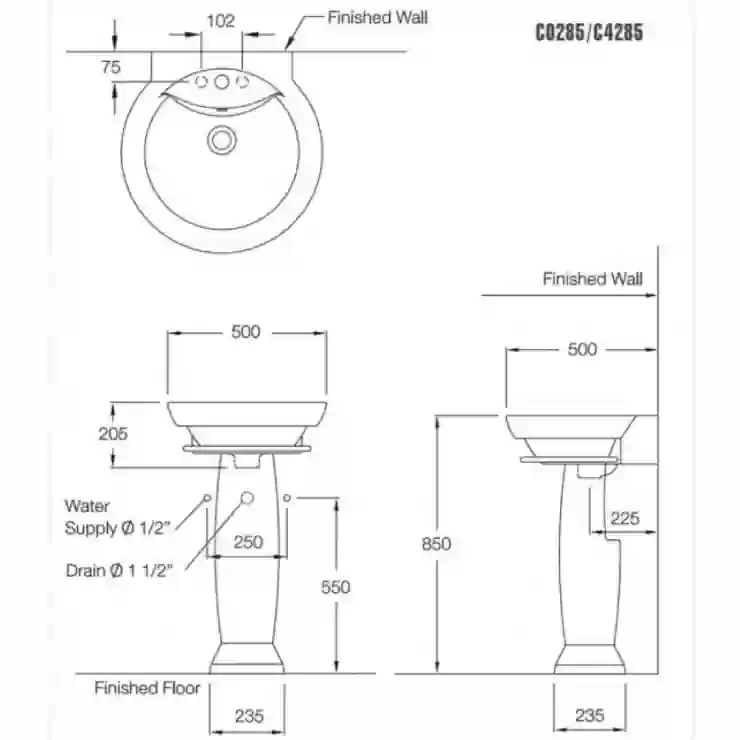 102
Finished Wall
C0285/C4285
75

Finished Wall
500
500
205
Water Supply Ø 1/2"
250
Drain Ø 1 1/2"
550
850
225
Finished Floor
235
235